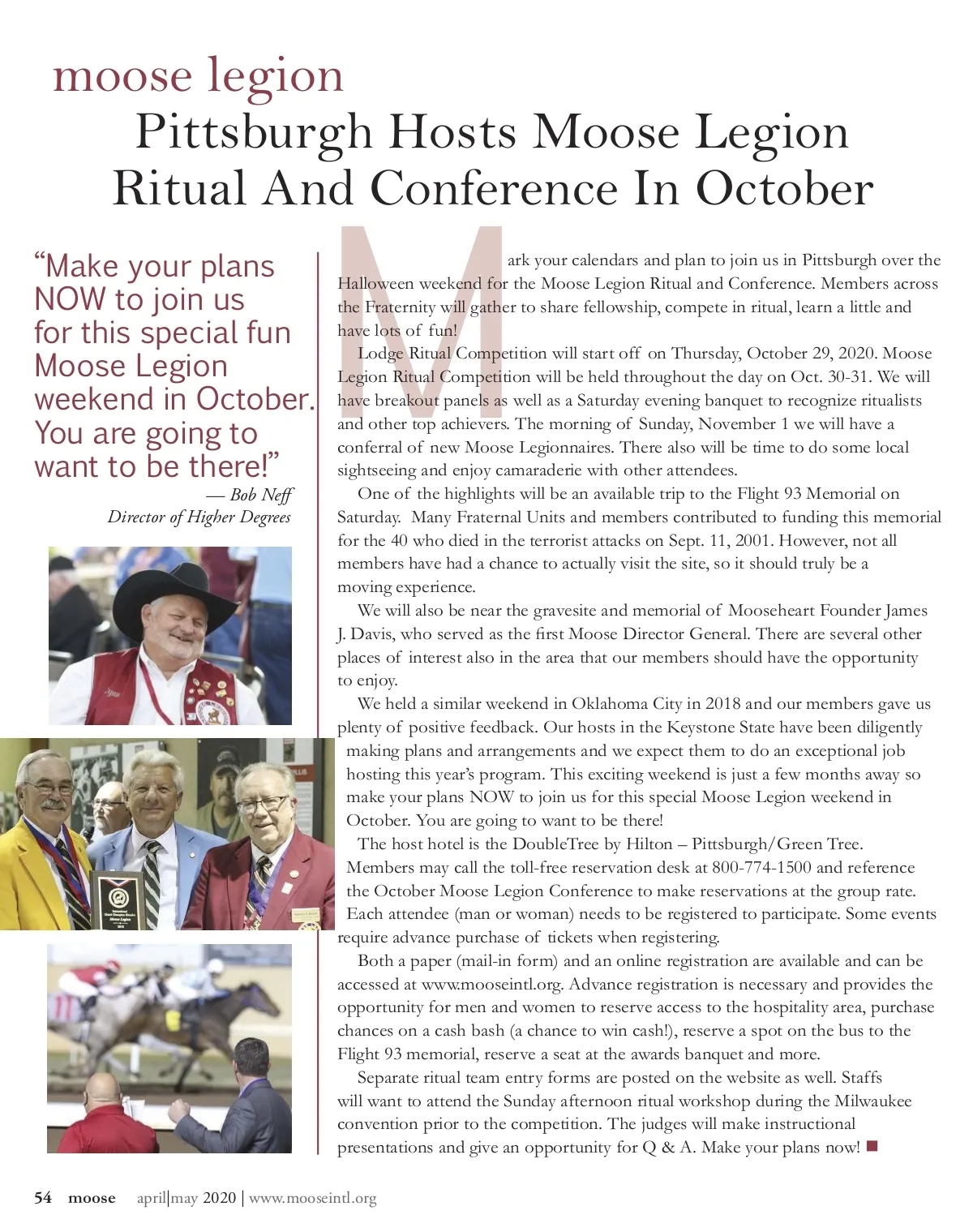 moose legion

Pittsburgh Hosts Moose Legion Ritual And Conference In October

“Make your plans NOW to join us for this special fun Moose Legion weekend in October. You are going to want to be there!”
— Bob Neff
Director of Higher Degrees

Mark your calendars and plan to join us in Pittsburgh over the Halloween weekend for the Moose Legion Ritual and Conference. Members across the Fraternity will gather to share fellowship, compete in ritual, learn a little and have lots of fun!

Lodge Ritual Competition will start off on Thursday, October 29, 2020. Moose Legion Ritual Competition will be held throughout the day on Oct. 30-31. We will have breakout panels as well as a Saturday evening banquet to recognize ritualists and other top achievers. The morning of Sunday, November 1 we will have a conferral of new Moose Legionnaires. There also will be time to do some local sightseeing and enjoy camaraderie with other attendees.

One of the highlights will be an available trip to the Flight 93 Memorial on Saturday. Many Fraternal Units and members contributed to funding this memorial for the 40 who died in the terrorist attacks on Sept. 11, 2001. However, not all members have had a chance to actually visit the site, so it should truly be a moving experience.

We will also be near the gravesite and memorial of Mooseheart Founder James J. Davis, who served as the first Moose Director General. There are several other places of interest also in the area that our members should have the opportunity to enjoy.

We held a similar weekend in Oklahoma City in 2018 and our members gave us plenty of positive feedback. Our hosts in the Keystone State have been diligently making plans and arrangements and we expect them to do an exceptional job hosting this year’s program. This exciting weekend is just a few months away so make your plans NOW to join us for this special Moose Legion weekend in October. You are going to want to be there!

The host hotel is the DoubleTree by Hilton – Pittsburgh/Green Tree. Members may call the toll-free reservation desk at 800-774-1500 and reference the October Moose Legion Conference to make reservations at the group rate. Each attendee (man or woman) needs to be registered to participate. Some events require advance purchase of tickets when registering.

Both a paper (mail-in form) and an online registration are available and can be accessed at www.mooseintl.org. Advance registration is necessary and provides the opportunity for men and women to reserve access to the hospitality area, purchase chances on a cash bash (a chance to win cash!), reserve a spot on the bus to the Flight 93 memorial, reserve a seat at the awards banquet and more.

Separate ritual team entry forms are posted on the website as well. Staffs will want to attend the Sunday afternoon ritual workshop during the Milwaukee convention prior to the competition. The judges will make instructional presentations and give an opportunity for Q & A. Make your plans now!

54 moose april|may 2020 | www.mooseintl.org